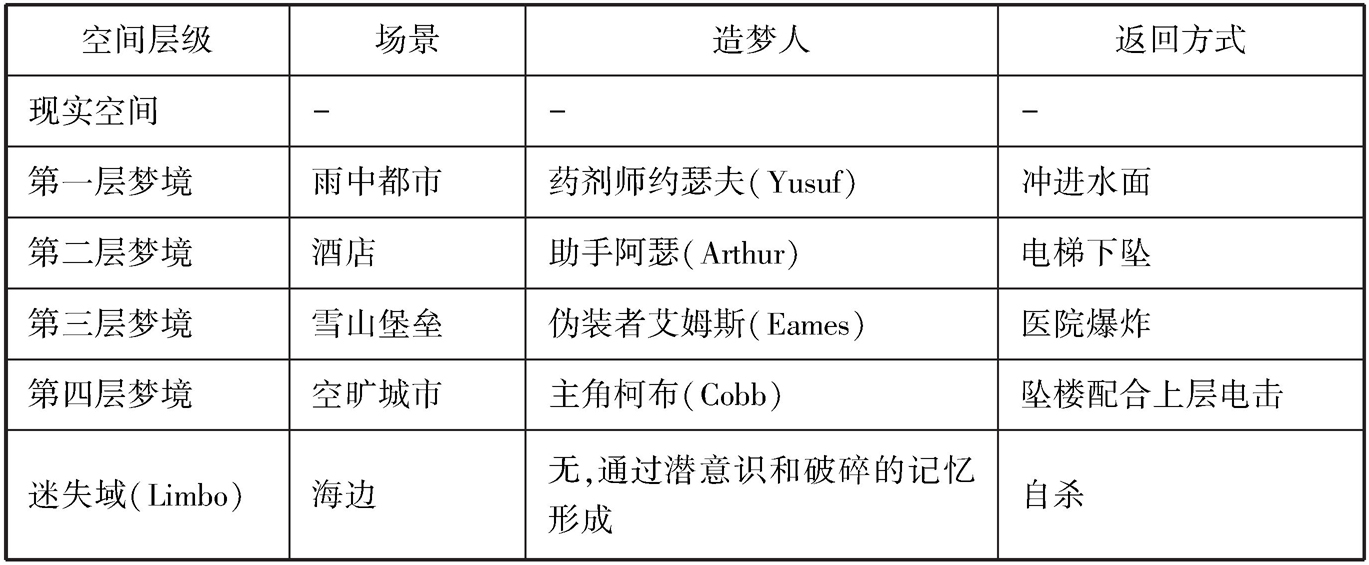 | 空间层级 | 场景 | 造梦人 | 返回方式 |
|---|---|---|---|
| 现实空间 | - | - | - |
| 第一层梦境 | 雨中都市 | 药剂师约瑟夫(Yusuf) | 冲进水面 |
| 第二层梦境 | 酒店 | 助手阿瑟(Arthur) | 电梯下坠 |
| 第三层梦境 | 雪山堡垒 | 伪装者艾姆斯(Eames) | 医院爆炸 |
| 第四层梦境 | 空旷城市 | 主角柯布(Cobb) | 坠楼配合上层电击 |
| 迷失域(Limbo) | 海边 | 无,通过潜意识和破碎的记忆形成 | 自杀 |